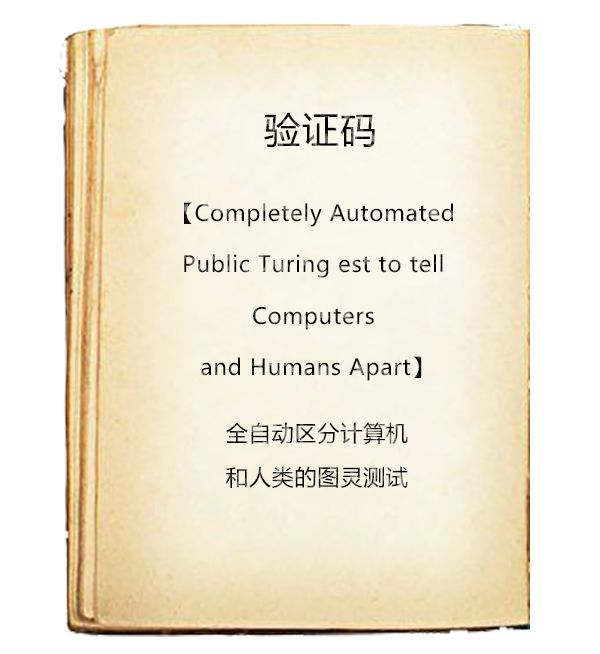 验证码

【Completely Automated Public Turing est to tell Computers and Humans Apart】

全自动区分计算机和人类的图灵测试